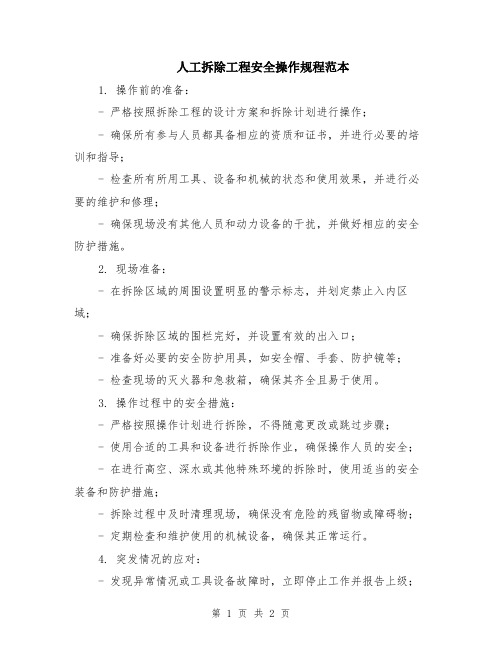 人工拆除工程安全操作规程范本

1. 操作前的准备：

- 严格按照拆除工程的设计方案和拆除计划进行操作；

- 确保所有参与人员都具备相应的资质和证书，并进行必要的培训和指导；

- 检查所有所用工具、设备和机械的状态和使用效果，并进行必要的维护和修理；

- 确保现场没有其他人员和动力设备的干扰，并做好相应的安全防护措施。

2. 现场准备：

- 在拆除区域的周围设置明显的警示标志，并划定禁止入内区域；

- 确保拆除区域的围栏完好，并设置有效的出入口；

- 准备好必要的安全防护用具，如安全帽、手套、防护镜等；

- 检查现场的灭火器和急救箱，确保其齐全且易于使用。

3. 操作过程中的安全措施：

- 严格按照操作计划进行拆除，不得随意更改或跳过步骤；

- 使用合适的工具和设备进行拆除作业，确保操作人员的安全；

- 在进行高空、深水或其他特殊环境的拆除时，使用适当的安全装备和防护措施；

- 拆除过程中及时清理现场，确保没有危险的残留物或障碍物；

- 定期检查和维护使用的机械设备，确保其正常运行。

4. 突发情况的应对：

- 发现异常情况或工具设备故障时，立即停止工作并报告上级；

第 1 页 共 2 页